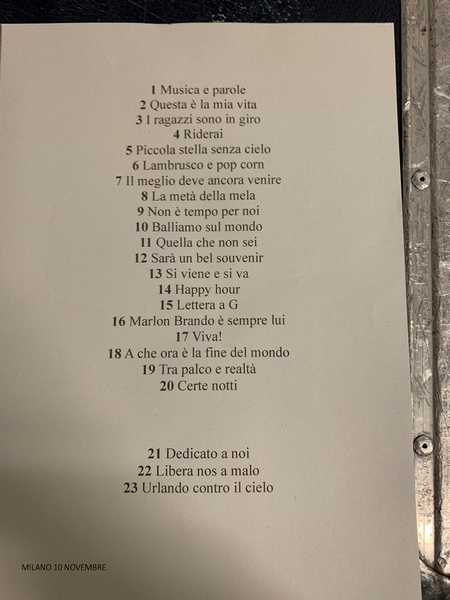 1 Musica e parole
2 Questa è la mia vita
3 I ragazzi sono in giro
4 Riderai
5 Piccola stella senza cielo
6 Lambrusco e pop corn
7 Il meglio deve ancora venire
8 La metà della mela
9 Non è tempo per noi
10 Balliamo sul mondo
11 Quella che non sei
12 Sarà un bel souvenir
13 Si viene e si va
14 Happy hour
15 Lettera a G
16 Marlon Brando è sempre lui
17 Viva!
18 A che ora è la fine del mondo
19 Tra palco e realtà
20 Certe notti

21 Dedicato a noi
22 Libera nos a malo
23 Urlando contro il cielo

MILANO 10 NOVEMBRE